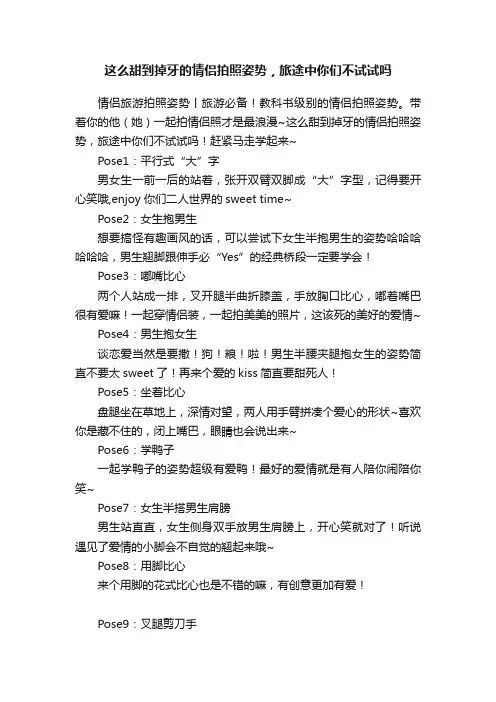 这么甜到掉牙的情侣拍照姿势，旅途中你们不试试吗

情侣旅游拍照姿势丨旅游必备！教科书级别的情侣拍照姿势。带着你的他（她）一起拍情侣照才是最浪漫~这么甜到掉牙的情侣拍照姿势，旅途中你们不试试吗！赶紧马走学起来~

Pose1：平行式“大”字

男女生一前一后的站着，张开双臂双脚成“大”字型，记得要开心笑哦,enjoy 你们二人世界的 sweet time~

Pose2：女生抱男生

想要搞怪有趣画风的话，可以尝试下女生半抱男生的姿势哈哈哈哈哈哈，男生翘脚跟伸手必“Yes”的经典桥段一定要学会！

Pose3：嘟嘴比心

两个人站成一排，叉开腿半曲折膝盖，手放胸口比心，嘟着嘴巴很有爱嘛！一起穿情侣装，一起拍美美的照片，这该死的美好的爱情~

Pose4：男生抱女生

谈恋爱当然是要撒！狗！粮！啦！男生半腰夹腿抱女生的姿势简直不要太 sweet 了！再来个爱的 kiss 简直要甜死人！

Pose5：坐着比心

盘腿坐在草地上，深情对望，两人用手臂拼凑个爱心的形状~喜欢你是藏不住的，闭上嘴巴，眼睛也会说出来~

Pose6：学鸭子

一起学鸭子的姿势超级有爱鸭！最好的爱情就是有人陪你闹陪你笑~

Pose7：女生半搭男生肩膀

男生站直直，女生侧身双手放男生肩膀上，开心笑就对了！听说遇见了爱情的小脚会不自觉的翘起来哦~

Pose8：用脚比心

来个用脚的花式比心也是不错的嘛，有创意更加有爱！

Pose9：叉腿剪刀手